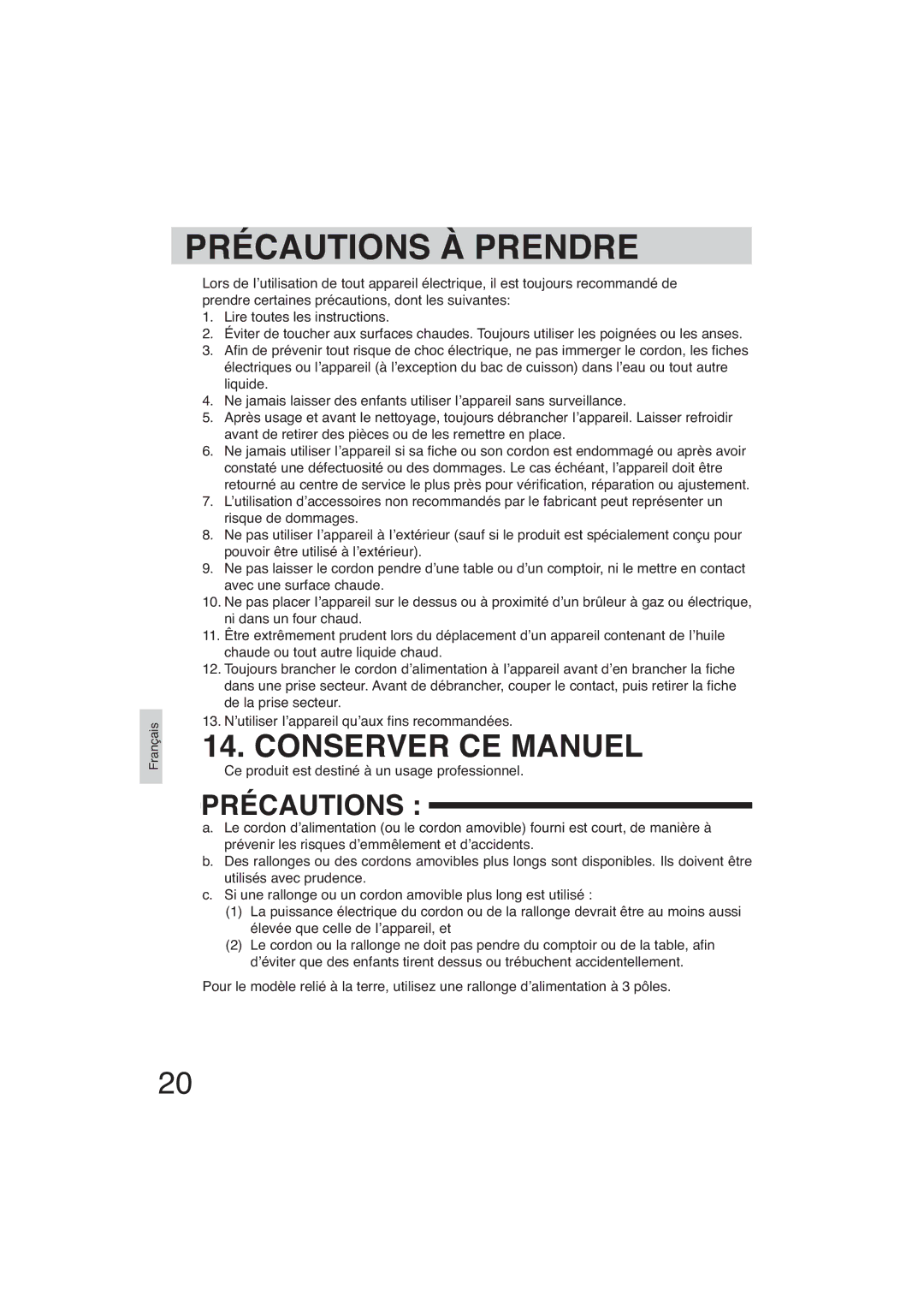 PRÉCAUTIONS À PRENDRE

Lors de l'utilisation de tout appareil électrique, il est toujours recommandé de prendre certaines précautions, dont les suivantes:

1. Lire toutes les instructions.
2. Éviter de toucher aux surfaces chaudes. Toujours utiliser les poignées ou les anses.
3. Afin de prévenir tout risque de choc électrique, ne pas immerger le cordon, les fiches électriques ou l'appareil (à l'exception du bac de cuisson) dans l'eau ou tout autre liquide.
4. Ne jamais laisser des enfants utiliser l'appareil sans surveillance.
5. Après usage et avant le nettoyage, toujours débrancher l'appareil. Laisser refroidir avant de retirer des pièces ou de les remettre en place.
6. Ne jamais utiliser l'appareil si sa fiche ou son cordon est endommagé ou après avoir constaté une défectuosité ou des dommages. Le cas échéant, l'appareil doit être retourné au centre de service le plus près pour vérification, réparation ou ajustement.
7. L'utilisation d'accessoires non recommandés par le fabricant peut représenter un risque de dommages.
8. Ne pas utiliser l'appareil à l'extérieur (sauf si le produit est spécialement conçu pour pouvoir être utilisé à l'extérieur).
9. Ne pas laisser le cordon pendre d'une table ou d'un comptoir, ni le mettre en contact avec une surface chaude.
10. Ne pas placer l'appareil sur le dessus ou à proximité d'un brûleur à gaz ou électrique, ni dans un four chaud.
11. Être extrêmement prudent lors du déplacement d'un appareil contenant de l'huile chaude ou tout autre liquide chaud.
12. Toujours brancher le cordon d'alimentation à l'appareil avant d'en brancher la fiche dans une prise secteur. Avant de débrancher, couper le contact, puis retirer la fiche de la prise secteur.
13. N'utiliser l'appareil qu'aux fins recommandées.

Français

14. CONSERVER CE MANUEL

Ce produit est destiné à un usage professionnel.

PRÉCAUTIONS :

a. Le cordon d'alimentation (ou le cordon amovible) fourni est court, de manière à prévenir les risques d'emmêlement et d'accidents.
b. Des rallonges ou des cordons amovibles plus longs sont disponibles. Ils doivent être utilisés avec prudence.
c. Si une rallonge ou un cordon amovible plus long est utilisé :
(1) La puissance électrique du cordon ou de la rallonge devrait être au moins aussi élevée que celle de l'appareil, et
(2) Le cordon ou la rallonge ne doit pas pendre du comptoir ou de la table, afin d'éviter que des enfants tirent dessus ou trébuchent accidentellement.

Pour le modèle relié à la terre, utilisez une rallonge d'alimentation à 3 pôles.

20